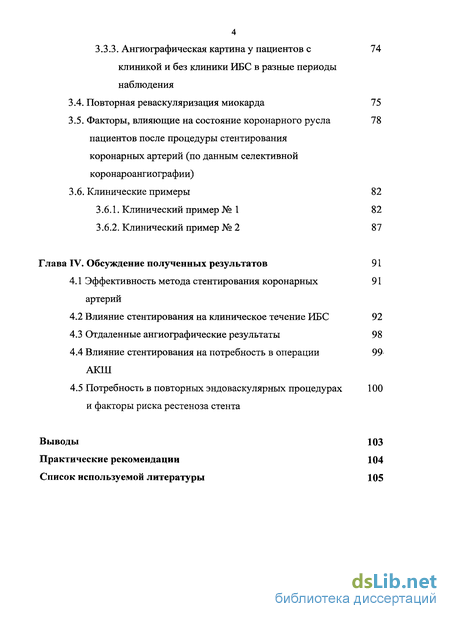 4

3.3.3. Ангиографическая картина у пациентов с клиникой и без клиники ИБС в разные периоды наблюдения 74

3.4. Повторная реваскуляризация миокарда 75

3.5. Факторы, влияющие на состояние коронарного русла пациентов после процедуры стентирования коронарных артерий (по данным селективной коронароангиографии) 78

3.6. Клинические примеры 82

3.6.1. Клинический пример № 1 82

3.6.2. Клинический пример № 2 87

Глава IV. Обсуждение полученных результатов 91

4.1 Эффективность метода стентирования коронарных артерий 91

4.2 Влияние стентирования на клиническое течение ИБС 92

4.3 Отдаленные ангиографические результаты 98

4.4 Влияние стентирования на потребность в операции АКШ 99

4.5 Потребность в повторных эндоваскулярных процедурах и факторы риска рестеноза стента 100

Выводы 103

Практические рекомендации 104

Список используемой литературы 105

dsLib.net
библиотека диссертаций